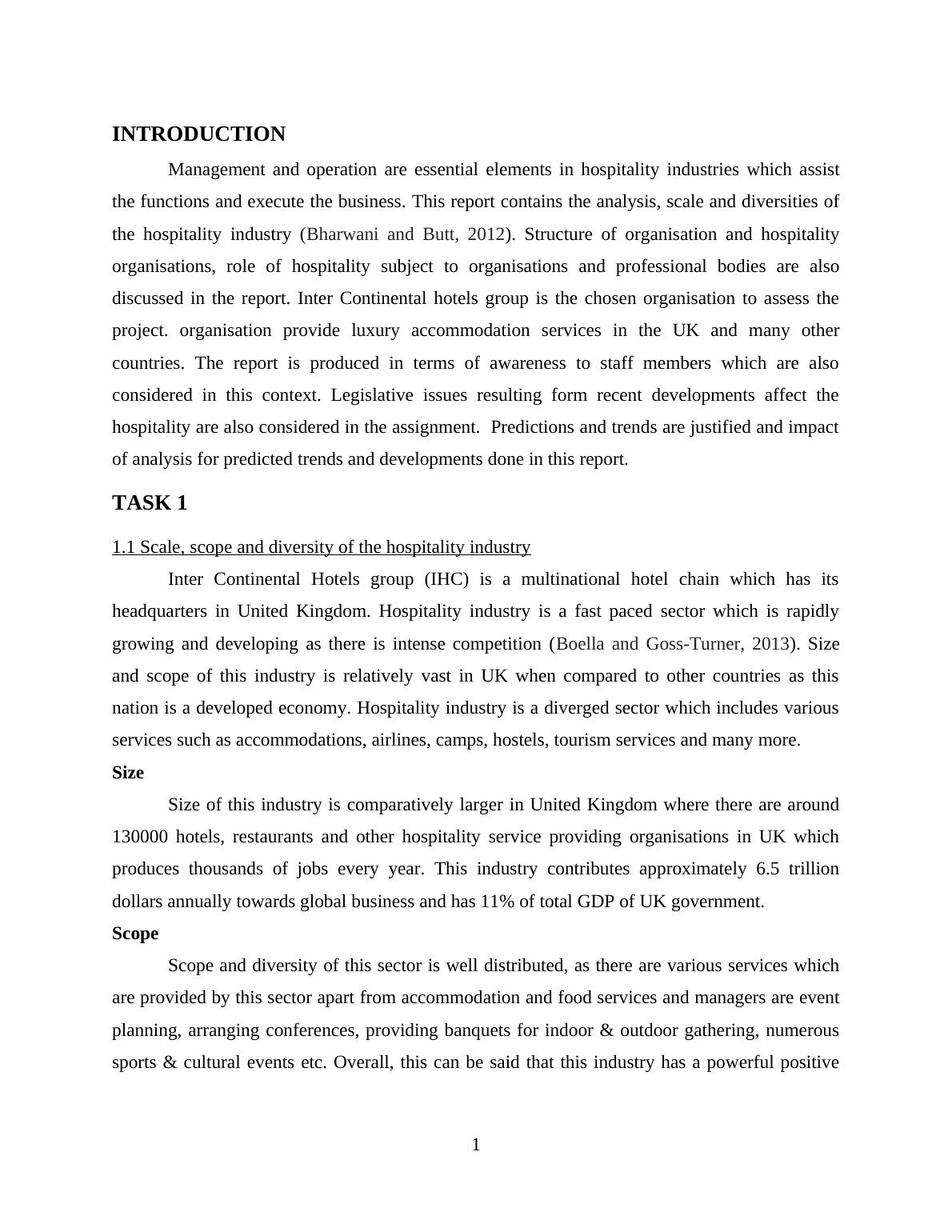 INTRODUCTION

Management and operation are essential elements in hospitality industries which assist the functions and execute the business. This report contains the analysis, scale and diversities of the hospitality industry (Bharwani and Butt, 2012). Structure of organisation and hospitality organisations, role of hospitality subject to organisations and professional bodies are also discussed in the report. Inter Continental hotels group is the chosen organisation to assess the project. organisation provide luxury accommodation services in the UK and many other countries. The report is produced in terms of awareness to staff members which are also considered in this context. Legislative issues resulting form recent developments affect the hospitality are also considered in the assignment. Predictions and trends are justified and impact of analysis for predicted trends and developments done in this report.

TASK 1

1.1 Scale, scope and diversity of the hospitality industry

Inter Continental Hotels group (IHC) is a multinational hotel chain which has its headquarters in United Kingdom. Hospitality industry is a fast paced sector which is rapidly growing and developing as there is intense competition (Boella and Goss-Turner, 2013). Size and scope of this industry is relatively vast in UK when compared to other countries as this nation is a developed economy. Hospitality industry is a diverged sector which includes various services such as accommodations, airlines, camps, hostels, tourism services and many more.

Size

Size of this industry is comparatively larger in United Kingdom where there are around 130000 hotels, restaurants and other hospitality service providing organisations in UK which produces thousands of jobs every year. This industry contributes approximately 6.5 trillion dollars annually towards global business and has 11% of total GDP of UK government.

Scope

Scope and diversity of this sector is well distributed, as there are various services which are provided by this sector apart from accommodation and food services and managers are event planning, arranging conferences, providing banquets for indoor & outdoor gathering, numerous sports & cultural events etc. Overall, this can be said that this industry has a powerful positive

1